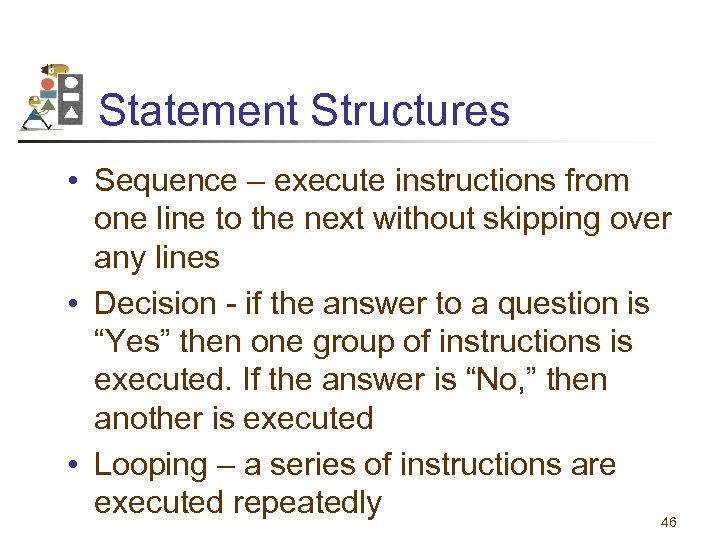 Statement Structures

• Sequence – execute instructions from one line to the next without skipping over any lines

• Decision - if the answer to a question is “Yes” then one group of instructions is executed. If the answer is “No,” then another is executed

• Looping – a series of instructions are executed repeatedly

46